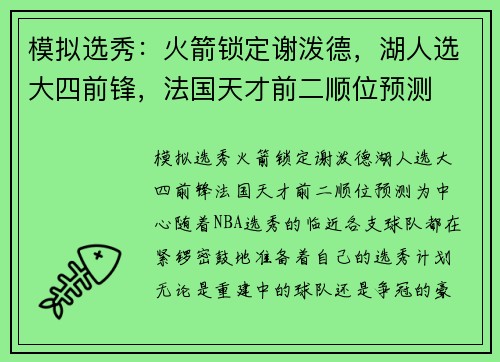 模拟选秀：火箭锁定谢泼德，湖人选大四前锋，法国天才前二顺位预测

模拟选秀火箭锁定谢泼德湖人选大四前锋法国天才前二顺位预测为中心随着NBA选秀的临近各支球队都在紧锣密鼓地准备着自己的选秀计划无论是重建中的球队还是争冠的豪